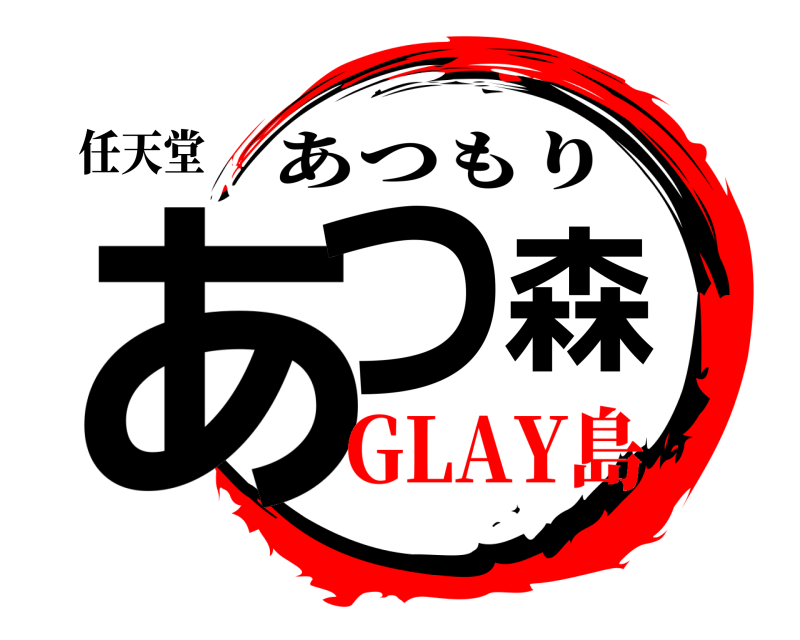 任天堂
あつもり
あつ森
GLAY島